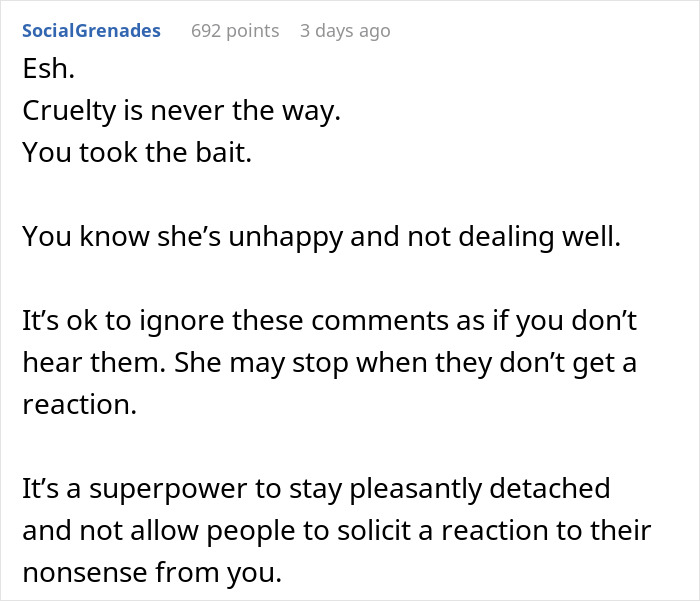 SocialGrenades 692 points 3 days ago
Esh.
Cruelty is never the way.
You took the bait.

You know she’s unhappy and not dealing well.

It’s ok to ignore these comments as if you don’t hear them. She may stop when they don’t get a reaction.

It’s a superpower to stay pleasantly detached and not allow people to solicit a reaction to their nonsense from you.